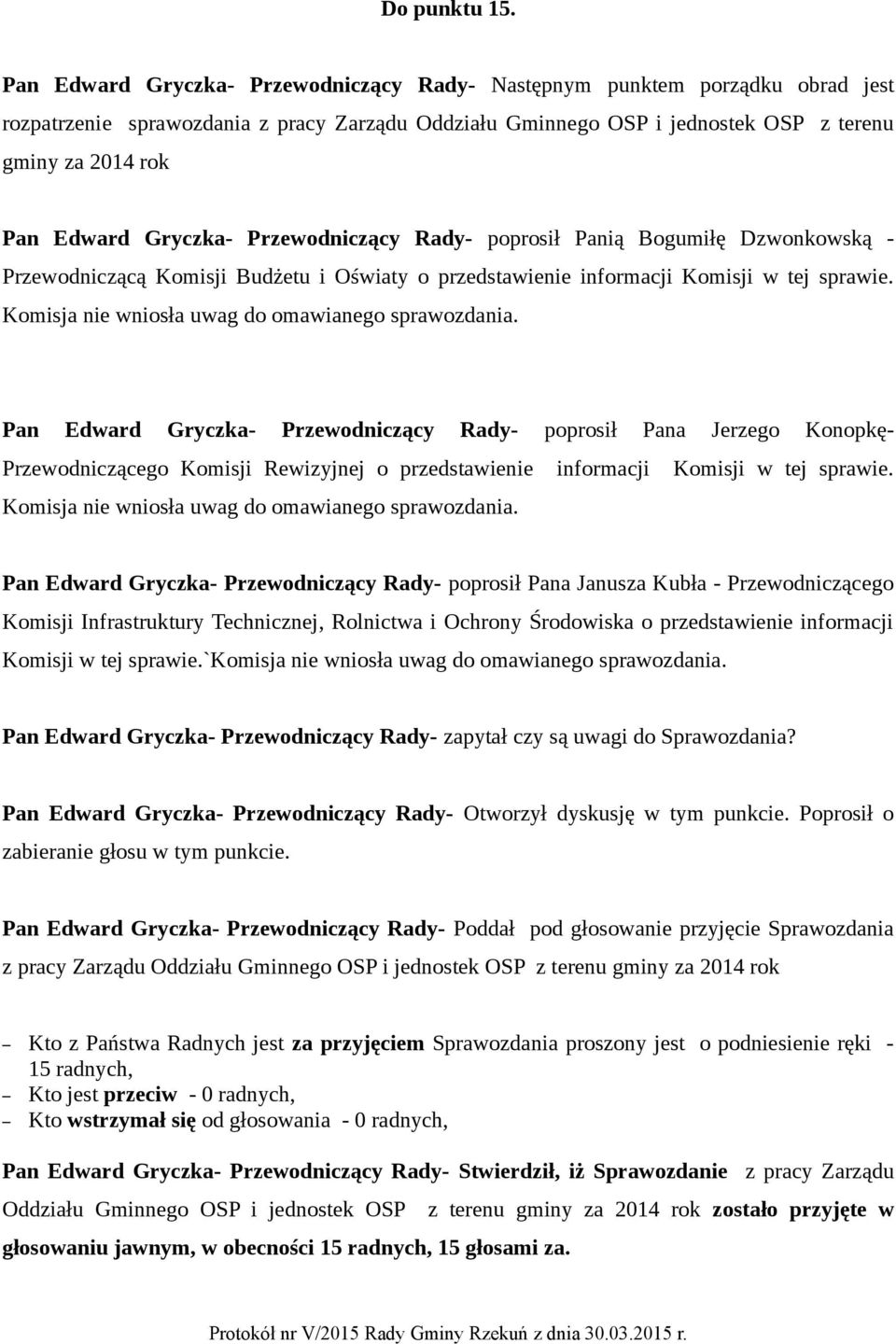 Do punktu 15.

Pan Edward Gryczka- Przewodniczący Rady- Następnym punktem porządku obrad jest rozpatrzenie sprawozdania z pracy Zarządu Oddziału Gminnego OSP i jednostek OSP z terenu gminy za 2014 rok

Pan Edward Gryczka- Przewodniczący Rady- poprosił Panią Bogumiłę Dzwonkowską - Przewodniczącą Komisji Budżetu i Oświaty o przedstawienie informacji Komisji w tej sprawie. Komisja nie wniosła uwag do omawianego sprawozdania.

Pan Edward Gryczka- Przewodniczący Rady- poprosił Pana Jerzego Konopkę- Przewodniczącego Komisji Rewizyjnej o przedstawienie informacji Komisji w tej sprawie. Komisja nie wniosła uwag do omawianego sprawozdania.

Pan Edward Gryczka- Przewodniczący Rady- poprosił Pana Janusza Kubła - Przewodniczącego Komisji Infrastruktury Technicznej, Rolnictwa i Ochrony Środowiska o przedstawienie informacji Komisji w tej sprawie.`Komisja nie wniosła uwag do omawianego sprawozdania.

Pan Edward Gryczka- Przewodniczący Rady- zapytał czy są uwagi do Sprawozdania?

Pan Edward Gryczka- Przewodniczący Rady- Otworzył dyskusję w tym punkcie. Poprosił o zabieranie głosu w tym punkcie.

Pan Edward Gryczka- Przewodniczący Rady- Poddał pod głosowanie przyjęcie Sprawozdania z pracy Zarządu Oddziału Gminnego OSP i jednostek OSP z terenu gminy za 2014 rok

– Kto z Państwa Radnych jest za przyjęciem Sprawozdania proszony jest o podniesienie ręki - 15 radnych,
– Kto jest przeciw - 0 radnych,
– Kto wstrzymał się od głosowania - 0 radnych,

Pan Edward Gryczka- Przewodniczący Rady- Stwierdził, iż Sprawozdanie z pracy Zarządu Oddziału Gminnego OSP i jednostek OSP z terenu gminy za 2014 rok zostało przyjęte w głosowaniu jawnym, w obecności 15 radnych, 15 głosami za.

Protokół nr V/2015 Rady Gminy Rzekuń z dnia 30.03.2015 r.